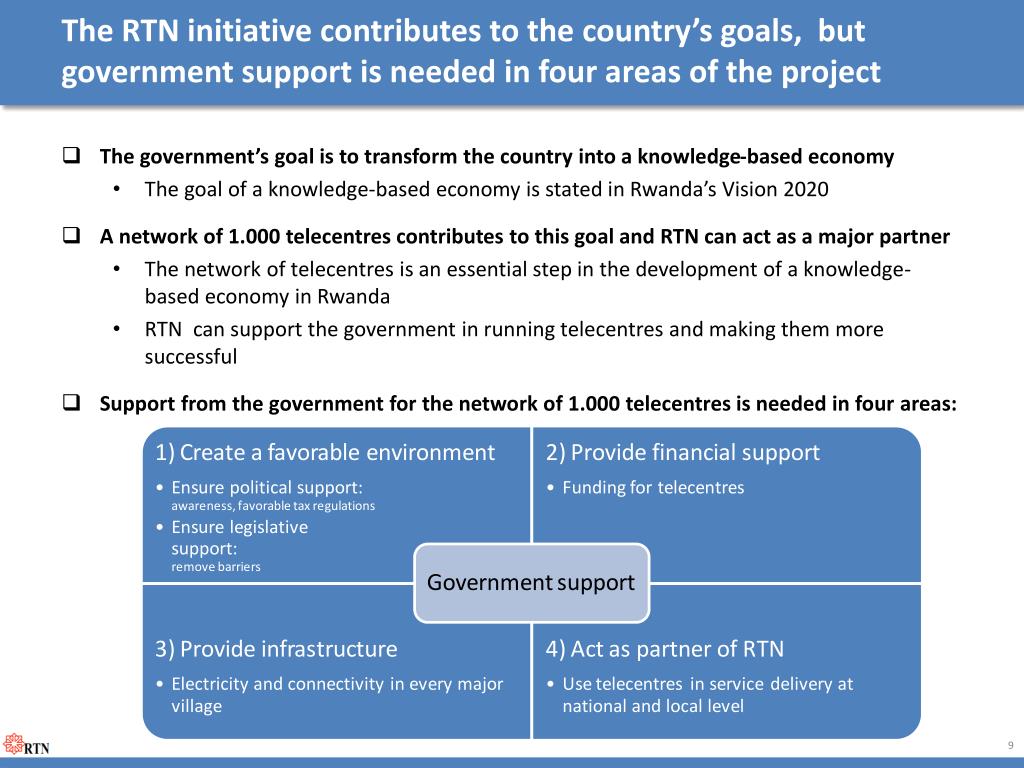 The RTN initiative contributes to the country's goals, but government support is needed in four areas of the project

❑ The government's goal is to transform the country into a knowledge-based economy
• The goal of a knowledge-based economy is stated in Rwanda's Vision 2020

❑ A network of 1.000 telecentres contributes to this goal and RTN can act as a major partner
• The network of telecentres is an essential step in the development of a knowledge-based economy in Rwanda
• RTN can support the government in running telecentres and making them more successful

❑ Support from the government for the network of 1.000 telecentres is needed in four areas:

1) Create a favorable environment
• Ensure political support: awareness, favorable tax regulations
• Ensure legislative support: remove barriers

2) Provide financial support
• Funding for telecentres

Government support

3) Provide infrastructure
• Electricity and connectivity in every major village

4) Act as partner of RTN
• Use telecentres in service delivery at national and local level

RTN

9